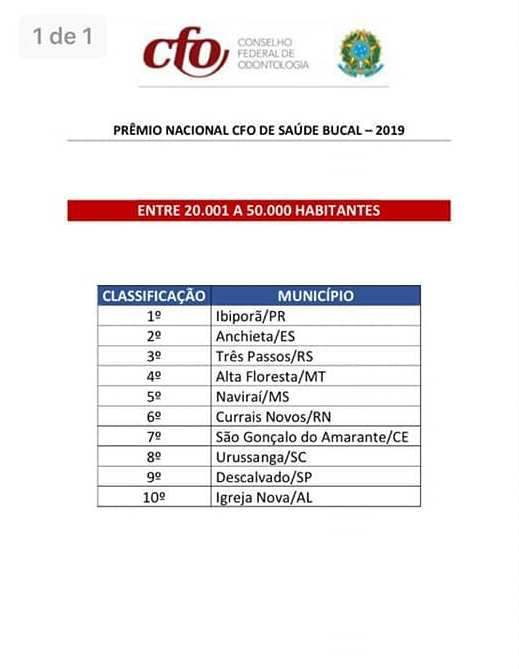 1 de 1

cfo CONSELHO FEDERAL DE ODONTOLOGIA

PRÊMIO NACIONAL CFO DE SAÚDE BUCAL – 2019

ENTRE 20.001 A 50.000 HABITANTES

| CLASSIFICAÇÃO | MUNICÍPIO |
|---|---|
| 1º | Ibiporã/PR |
| 2º | Anchieta/ES |
| 3º | Três Passos/RS |
| 4º | Alta Floresta/MT |
| 5º | Naviraí/MS |
| 6º | Currais Novos/RN |
| 7º | São Gonçalo do Amarante/CE |
| 8º | Urussanga/SC |
| 9º | Descalvado/SP |
| 10º | Igreja Nova/AL |